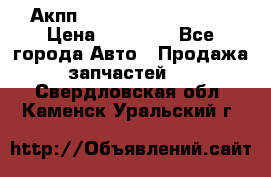 Акпп

Цена Все города Авто Продажа запчастей

Свердловская обл Каменск Уральский г

http://Объявлений.сайт